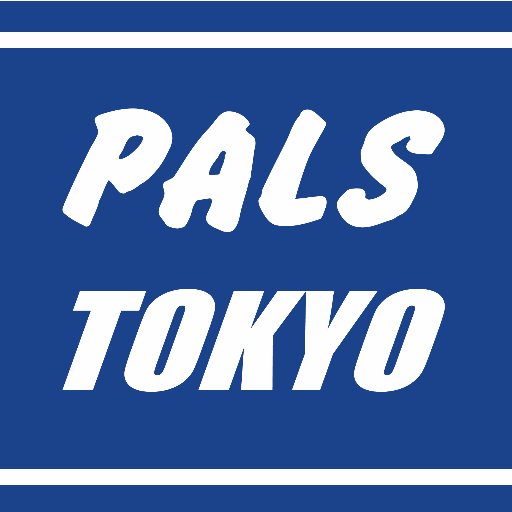 PALS
TOKYO